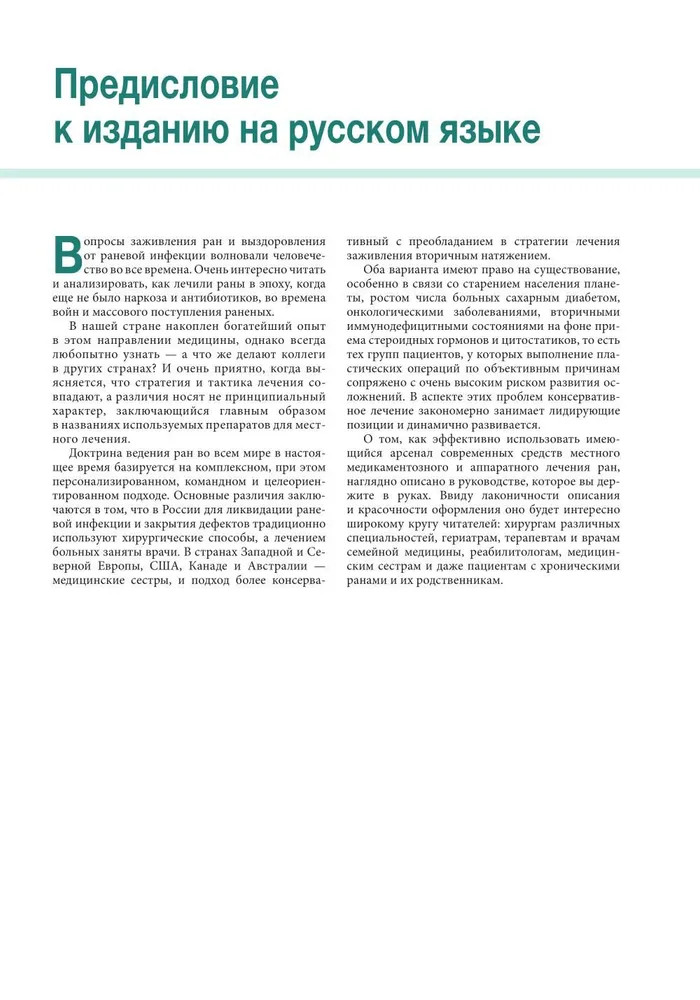 Предисловие к изданию на русском языке

Вопросы заживления ран и выздоровления от раневой инфекции волновали человечество во все времена. Очень интересно читать и анализировать, как лечили раны в эпоху, когда еще не было наркоза и антибиотиков, во времена войн и массового поступления раненых.

В нашей стране накоплен богатейший опыт в этом направлении медицины, однако всегда любопытно узнать — а что же делают коллеги в других странах? И очень приятно, когда выясняется, что стратегия и тактика лечения совпадают, а различия носят не принципиальный характер, заключающийся главным образом в названиях используемых препаратов для местного лечения.

Доктрина ведения ран во всем мире в настоящее время базируется на комплексном, при этом персонализированном, командном и целеориентированном подходе. Основные различия заключаются в том, что в России для ликвидации раневой инфекции и закрытия дефектов традиционно используют хирургические способы, а лечением больных заняты врачи. В странах Западной и Северной Европы, США, Канаде и Австралии — медицинские сестры, и подход более консервативный с преобладанием в стратегии лечения заживления вторичным натяжением.

Оба варианта имеют право на существование, особенно в связи со старением населения планеты, ростом числа больных сахарным диабетом, онкологическими заболеваниями, вторичными иммунодефицитными состояниями на фоне приема стероидных гормонов и цитостатиков, то есть тех групп пациентов, у которых выполнение пластических операций по объективным причинам сопряжено с очень высоким риском развития осложнений. В аспекте этих проблем консервативное лечение закономерно занимает лидирующие позиции и динамично развивается.

О том, как эффективно использовать имеющийся арсенал современных средств местного медикаментозного и аппаратного лечения ран, наглядно описано в руководстве, которое вы держите в руках. Ввиду лаконичности описания и красочности оформления оно будет интересно широкому кругу читателей: хирургам различных специальностей, гериатрам, терапевтам и врачам семейной медицины, реабилитологам, медицинским сестрам и даже пациентам с хроническими ранами и их родственникам.